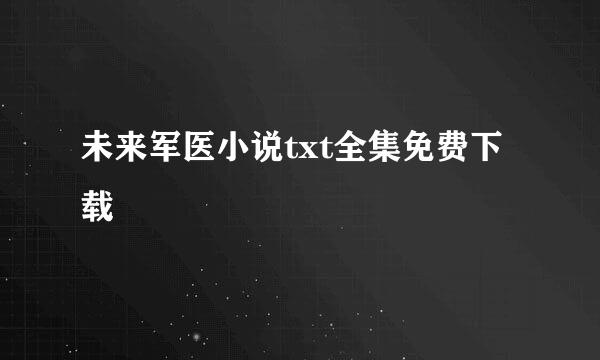 未来军医小说txt全集免费下载